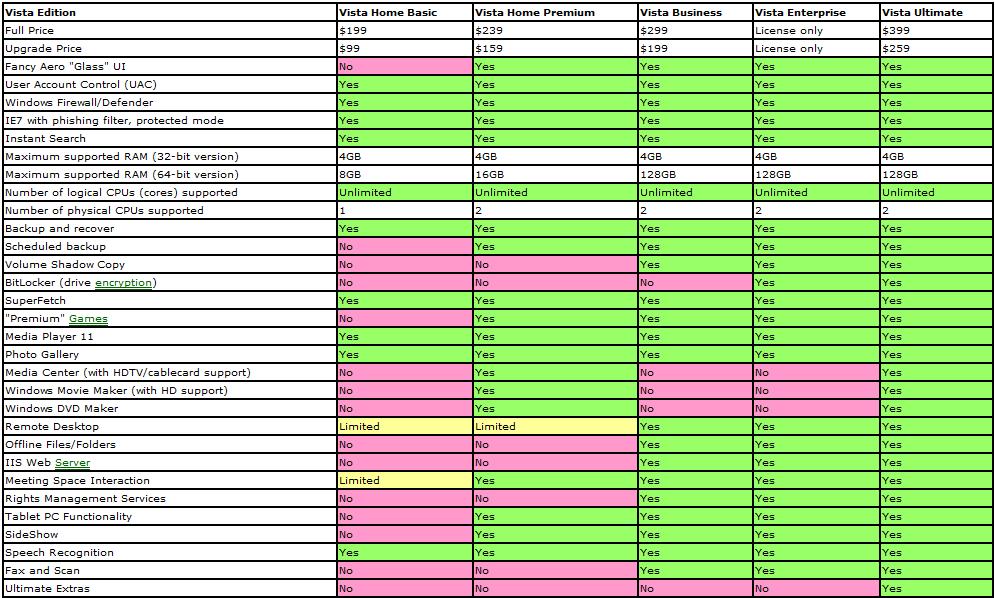 | Vista Edition | Vista Home Basic | Vista Home Premium | Vista Business | Vista Enterprise | Vista Ultimate |
|---|---|---|---|---|---|
| Full Price | $199 | $239 | $299 | License only | $399 |
| Upgrade Price | $99 | $159 | $199 | License only | $259 |
| Fancy Aero "Glass" UI | No | Yes | Yes | Yes | Yes |
| User Account Control (UAC) | Yes | Yes | Yes | Yes | Yes |
| Windows Firewall/Defender | Yes | Yes | Yes | Yes | Yes |
| IE7 with phishing filter, protected mode | Yes | Yes | Yes | Yes | Yes |
| Instant Search | Yes | Yes | Yes | Yes | Yes |
| Maximum supported RAM (32-bit version) | 4GB | 4GB | 4GB | 4GB | 4GB |
| Maximum supported RAM (64-bit version) | 8GB | 16GB | 128GB | 128GB | 128GB |
| Number of logical CPUs (cores) supported | Unlimited | Unlimited | Unlimited | Unlimited | Unlimited |
| Number of physical CPUs supported | 1 | 2 | 2 | 2 | 2 |
| Backup and recover | Yes | Yes | Yes | Yes | Yes |
| Scheduled backup | No | Yes | Yes | Yes | Yes |
| Volume Shadow Copy | No | No | Yes | Yes | Yes |
| BitLocker (drive encryption) | No | No | No | Yes | Yes |
| SuperFetch | Yes | Yes | Yes | Yes | Yes |
| "Premium" Games | No | Yes | Yes | Yes | Yes |
| Media Player 11 | Yes | Yes | Yes | Yes | Yes |
| Photo Gallery | Yes | Yes | Yes | Yes | Yes |
| Media Center (with HDTV/cablecard support) | No | Yes | No | No | Yes |
| Windows Movie Maker (with HD support) | No | Yes | No | No | Yes |
| Windows DVD Maker | No | Yes | No | No | Yes |
| Remote Desktop | Limited | Limited | Yes | Yes | Yes |
| Offline Files/Folders | No | No | Yes | Yes | Yes |
| IIS Web Server | No | No | Yes | Yes | Yes |
| Meeting Space Interaction | Limited | Yes | Yes | Yes | Yes |
| Rights Management Services | No | No | Yes | Yes | Yes |
| Tablet PC Functionality | No | Yes | Yes | Yes | Yes |
| SideShow | No | Yes | Yes | Yes | Yes |
| Speech Recognition | Yes | Yes | Yes | Yes | Yes |
| Fax and Scan | No | No | Yes | Yes | Yes |
| Ultimate Extras | No | No | No | No | Yes |